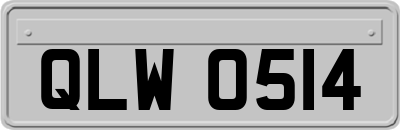 QLW 0514